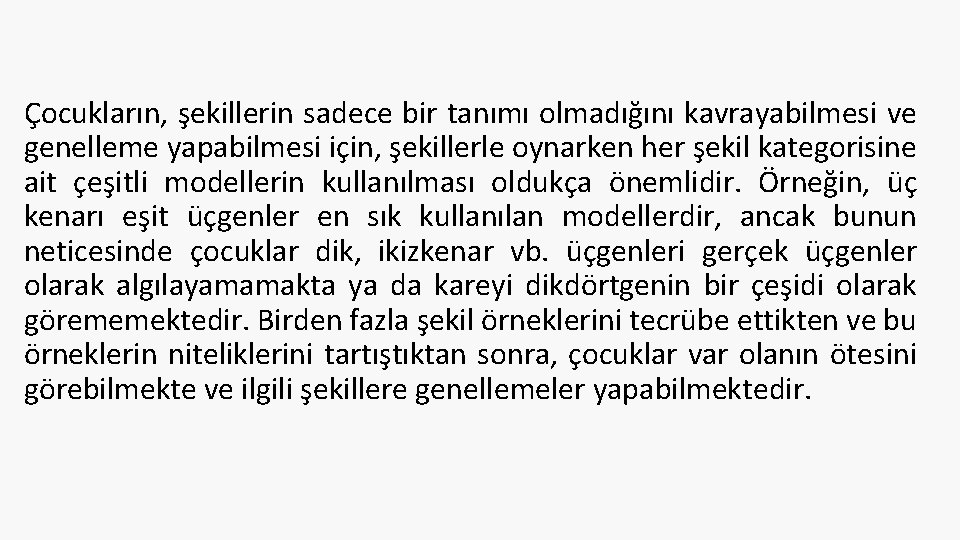 Çocukların, şekillerin sadece bir tanımı olmadığını kavrayabilmesi ve genelleme yapabilmesi için, şekillerle oynarken her şekil kategorisine ait çeşitli modellerin kullanılması oldukça önemlidir. Örneğin, üç kenarı eşit üçgenler en sık kullanılan modellerdir, ancak bunun neticesinde çocuklar dik, ikizkenar vb. üçgenleri gerçek üçgenler olarak algılayamamakta ya da kareyi dikdörtgenin bir çeşidi olarak görememektedir. Birden fazla şekil örneklerini tecrübe ettikten ve bu örneklerin niteliklerini tartıştıktan sonra, çocuklar var olanın ötesini görebilmekte ve ilgili şekillere genellemeler yapabilmektedir.